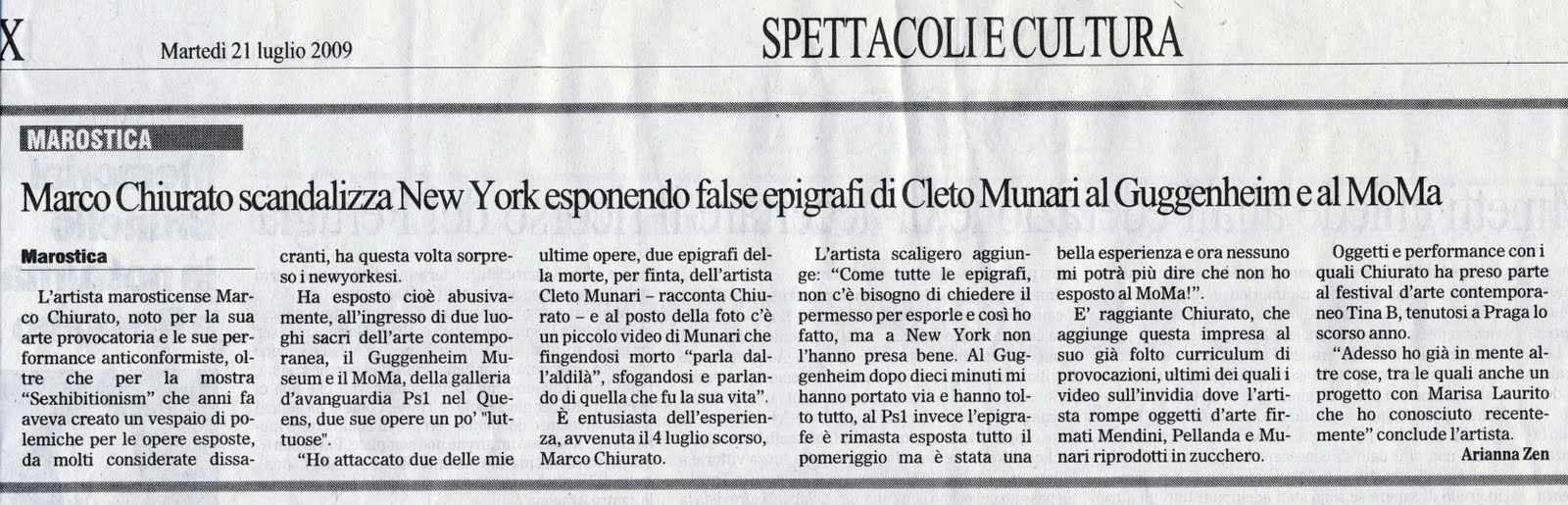 X

Martedì 21 luglio 2009

SPETTACOLI E CULTURA

MAROSTICA

Marco Chiurato scandalizza New York esponendo false epigrafi di Cleto Munari al Guggenheim e al MoMa

Marostica

L'artista marosticense Marco Chiurato, noto per la sua arte provocatoria e le sue performance anticonformiste, oltre che per la mostra "Sexhibitionism" che anni fa aveva creato un vespaio di polemiche per le opere esposte, da molti considerate dissacranti, ha questa volta sorpreso i newyorkesi.

Ha esposto cioè abusivamente, all'ingresso di due luoghi sacri dell'arte contemporanea, il Guggenheim Museum e il MoMa, della galleria d'avanguardia Ps1 nel Queens, due sue opere un po' "luttuose".

"Ho attaccato due delle mie ultime opere, due epigrafi della morte, per finta, dell'artista Cleto Munari – racconta Chiurato – e al posto della foto c'è un piccolo video di Munari che fingendosi morto "parla dall'aldilà", sfogandosi e parlando di quella che fu la sua vita".

È entusiasta dell'esperienza, avvenuta il 4 luglio scorso, Marco Chiurato.

L'artista scaligero aggiunge: "Come tutte le epigrafi, non c'è bisogno di chiedere il permesso per esporle e così ho fatto, ma a New York non l'hanno presa bene. Al Guggenheim dopo dieci minuti mi hanno portato via e hanno tolto tutto, al Ps1 invece l'epigrafe è rimasta esposta tutto il pomeriggio ma è stata una bella esperienza e ora nessuno mi potrà più dire che non ho esposto al MoMa!".

E' raggiante Chiurato, che aggiunge questa impresa al suo già folto curriculum di provocazioni, ultimi dei quali i video sull'invidia dove l'artista rompe oggetti d'arte firmati Mendini, Pellanda e Munari riprodotti in zucchero.

Oggetti e performance con i quali Chiurato ha preso parte al festival d'arte contemporaneo Tina B, tenutosi a Praga lo scorso anno.

"Adesso ho già in mente altre cose, tra le quali anche un progetto con Marisa Laurito che ho conosciuto recentemente" conclude l'artista.

Arianna Zen